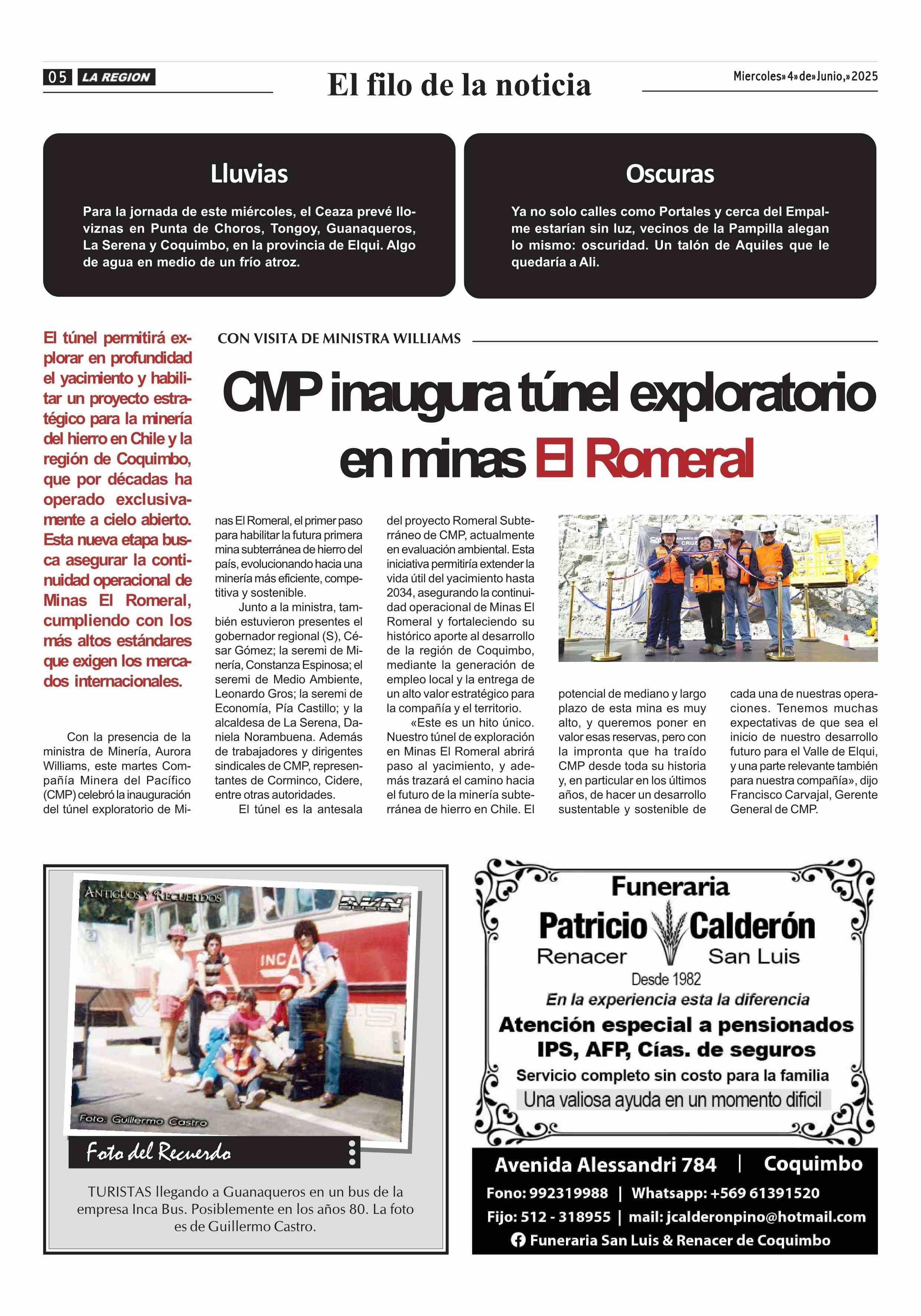 05 LA REGION

El filo de la noticia

Miercoles» 4» de» Junio,» 2025

Lluvias

Para la jornada de este miércoles, el Ceaza prevé lloviznas en Punta de Choros, Tongoy, Guanaqueros, La Serena y Coquimbo, en la provincia de Elqui. Algo de agua en medio de un frío atroz.

Oscuras

Ya no solo calles como Portales y cerca del Empalme estarían sin luz, vecinos de la Pampilla alegan lo mismo: oscuridad. Un talón de Aquiles que le quedaría a Ali.

El túnel permitirá explorar en profundidad el yacimiento y habilitar un proyecto estratégico para la minería del hierro en Chile y la región de Coquimbo, que por décadas ha operado exclusivamente a cielo abierto. Esta nueva etapa busca asegurar la continuidad operacional de Minas El Romeral, cumpliendo con los más altos estándares que exigen los mercados internacionales.

CON VISITA DE MINISTRA WILLIAMS

CMP inaugura túnel exploratorio en minas El Romeral

Con la presencia de la ministra de Minería, Aurora Williams, este martes Compañía Minera del Pacífico (CMP) celebró la inauguración del túnel exploratorio de Minas El Romeral, el primer paso para habilitar la futura primera mina subterránea de hierro del país, evolucionando hacia una minería más eficiente, competitiva y sostenible.

Junto a la ministra, también estuvieron presentes el gobernador regional (S), César Gómez; la seremi de Minería, Constanza Espinosa; el seremi de Medio Ambiente, Leonardo Gros; la seremi de Economía, Pía Castillo; y la alcaldesa de La Serena, Daniela Norambuena. Además de trabajadores y dirigentes sindicales de CMP, representantes de Corminco, Cidere, entre otras autoridades.

El túnel es la antesala del proyecto Romeral Subterráneo de CMP, actualmente en evaluación ambiental. Esta iniciativa permitiría extender la vida útil del yacimiento hasta 2034, asegurando la continuidad operacional de Minas El Romeral y fortaleciendo su histórico aporte al desarrollo de la región de Coquimbo, mediante la generación de empleo local y la entrega de un alto valor estratégico para la compañía y el territorio.

«Este es un hito único. Nuestro túnel de exploración en Minas El Romeral abrirá paso al yacimiento, y además trazará el camino hacia el futuro de la minería subterránea de hierro en Chile. El potencial de mediano y largo plazo de esta mina es muy alto, y queremos poner en valor esas reservas, pero con la impronta que ha traído CMP desde toda su historia y, en particular en los últimos años, de hacer un desarrollo sustentable y sostenible de cada una de nuestras operaciones. Tenemos muchas expectativas de que sea el inicio de nuestro desarrollo futuro para el Valle de Elqui, y una parte relevante también para nuestra compañía», dijo Francisco Carvajal, Gerente General de CMP.

ANTIGUOS Y RECUERDOS

INCA

Foto: Guillermo Castro

Foto del Recuerdo

TURISTAS llegando a Guanaqueros en un bus de la empresa Inca Bus. Posiblemente en los años 80. La foto es de Guillermo Castro.

Funeraria
Patricio Calderón
Renacer San Luis
Desde 1982
En la experiencia esta la diferencia
Atención especial a pensionados IPS, AFP, Cías. de seguros
Servicio completo sin costo para la familia
Una valiosa ayuda en un momento dificil

Avenida Alessandri 784 | Coquimbo
Fono: 992319988 | Whatsapp: +569 61391520
Fijo: 512 - 318955 | mail: jcalderonpino@hotmail.com
Funeraria San Luis & Renacer de Coquimbo